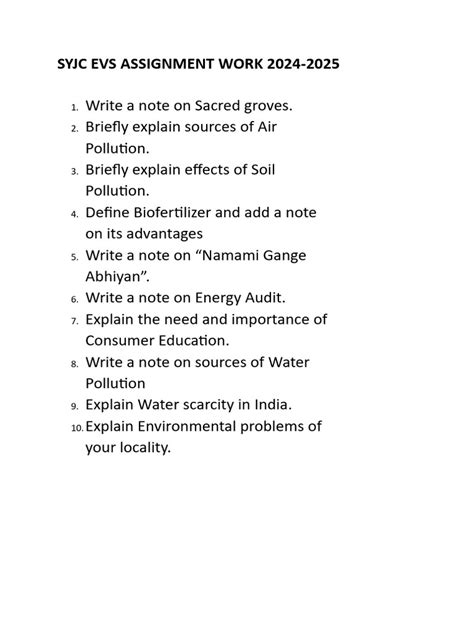 SYJC EVS ASSIGNMENT WORK 2024-2025

1. Write a note on Sacred groves.
2. Briefly explain sources of Air Pollution.
3. Briefly explain effects of Soil Pollution.
4. Define Biofertilizer and add a note on its advantages
5. Write a note on “Namami Gange Abhiyan”.
6. Write a note on Energy Audit.
7. Explain the need and importance of Consumer Education.
8. Write a note on sources of Water Pollution
9. Explain Water scarcity in India.
10. Explain Environmental problems of your locality.